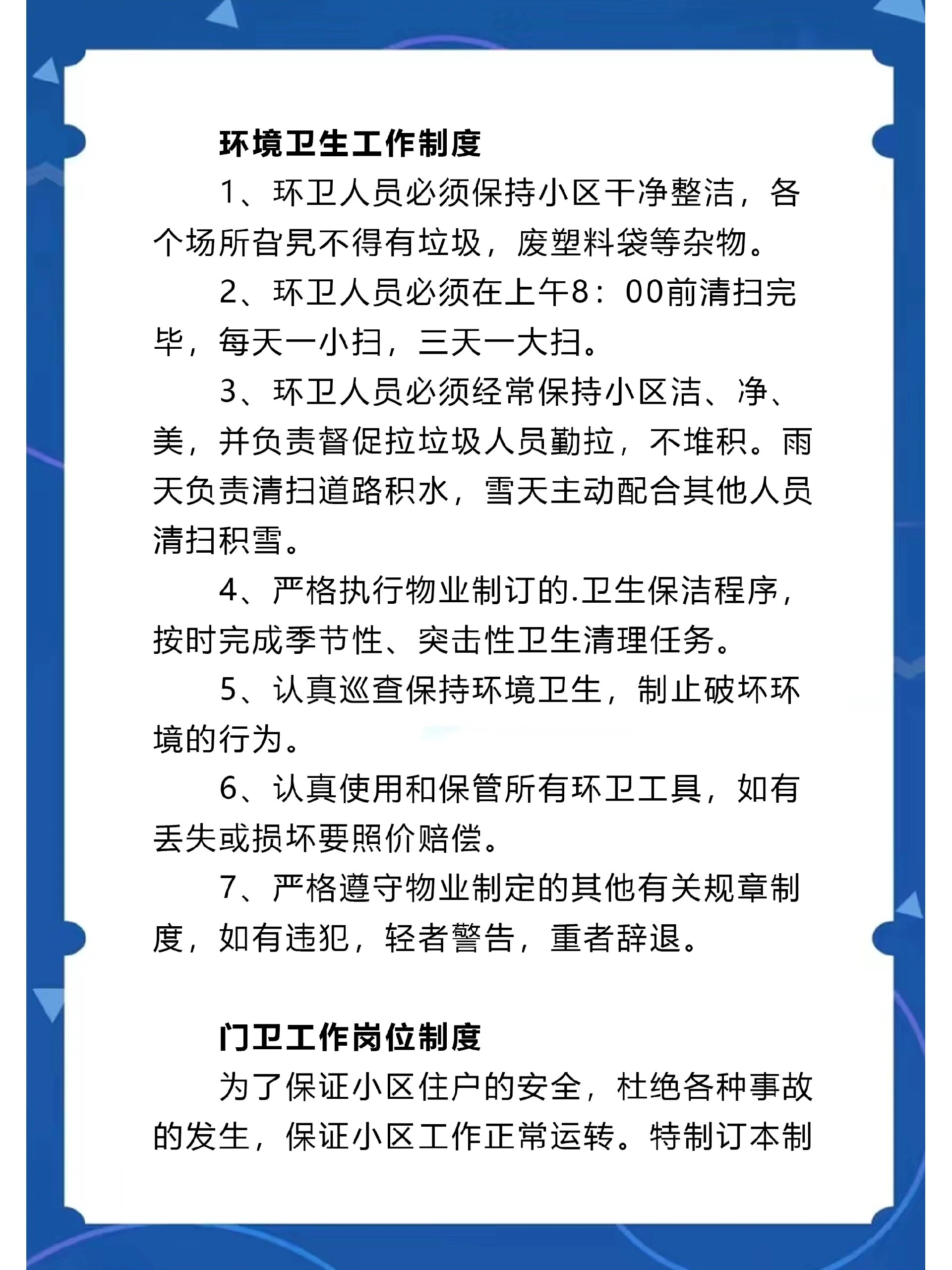 环境卫生工作制度

1、环卫人员必须保持小区干净整洁，各个场所旮旯不得有垃圾，废塑料袋等杂物。

2、环卫人员必须在上午8：00前清扫完毕，每天一小扫，三天一大扫。

3、环卫人员必须经常保持小区洁、净、美，并负责督促拉垃圾人员勤拉，不堆积。雨天负责清扫道路积水，雪天主动配合其他人员清扫积雪。

4、严格执行物业制订的.卫生保洁程序，按时完成季节性、突击性卫生清理任务。

5、认真巡查保持环境卫生，制止破坏环境的行为。

6、认真使用和保管所有环卫工具，如有丢失或损坏要照价赔偿。

7、严格遵守物业制定的其他有关规章制度，如有违犯，轻者警告，重者辞退。

门卫工作岗位制度

为了保证小区住户的安全，杜绝各种事故的发生，保证小区工作正常运转。特制订本制